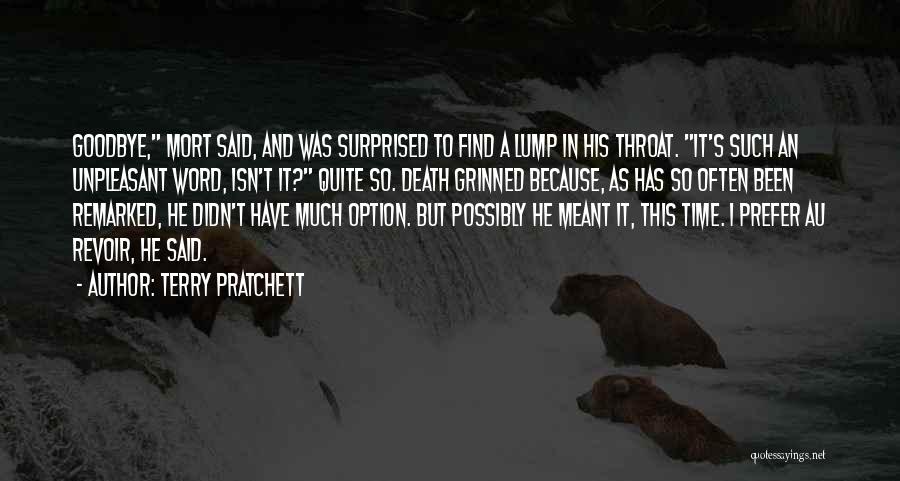 GOODBYE," MORT SAID, AND WAS SURPRISED TO FIND A LUMP IN HIS THROAT. "IT'S SUCH AN UNPLEASANT WORD, ISN'T IT?" QUITE SO. DEATH GRINNED BECAUSE, AS HAS SO OFTEN BEEN REMARKED, HE DIDN'T HAVE MUCH OPTION. BUT POSSIBLY HE MEANT IT, THIS TIME. I PREFER AU REVOIR, HE SAID.

- AUTHOR: TERRY PRATCHETT

quotessayings.net